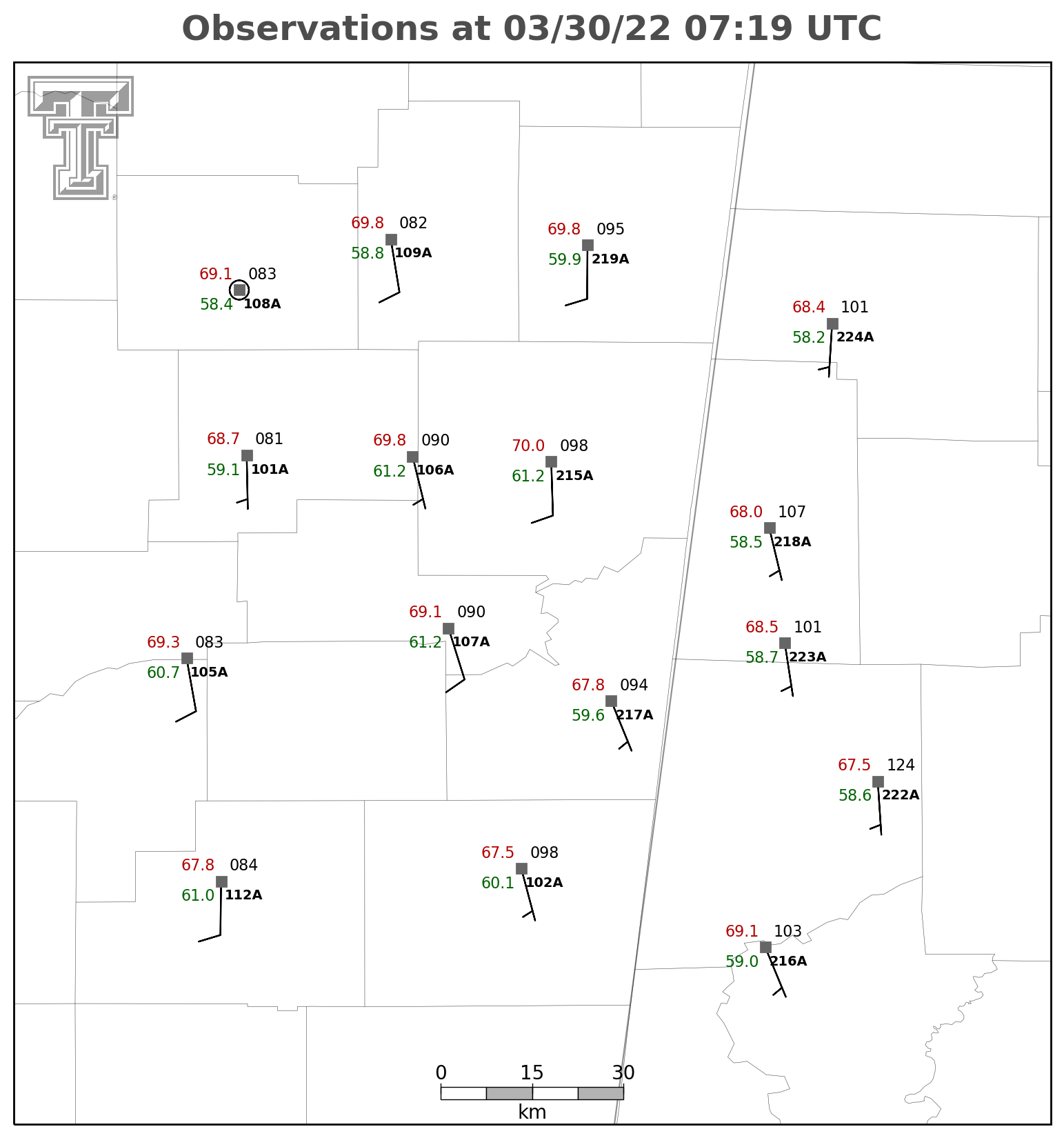 Observations at 03/30/22 07:19 UTC

69.8 082
58.8 109A

69.8 095
59.9 219A

69.1 083
58.4 108A

68.4 101
58.2 224A

68.7 081
59.1 101A

69.8 090
61.2 106A

70.0 098
61.2 215A

68.0 107
58.5 218A

69.1 090
61.2 107A

68.5 101
58.7 223A

69.3 083
60.7 105A

67.8 094
59.6 217A

67.5 124
58.6 222A

67.8 084
61.0 112A

67.5 098
60.1 102A

69.1 103
59.0 216A

0 15 30
km